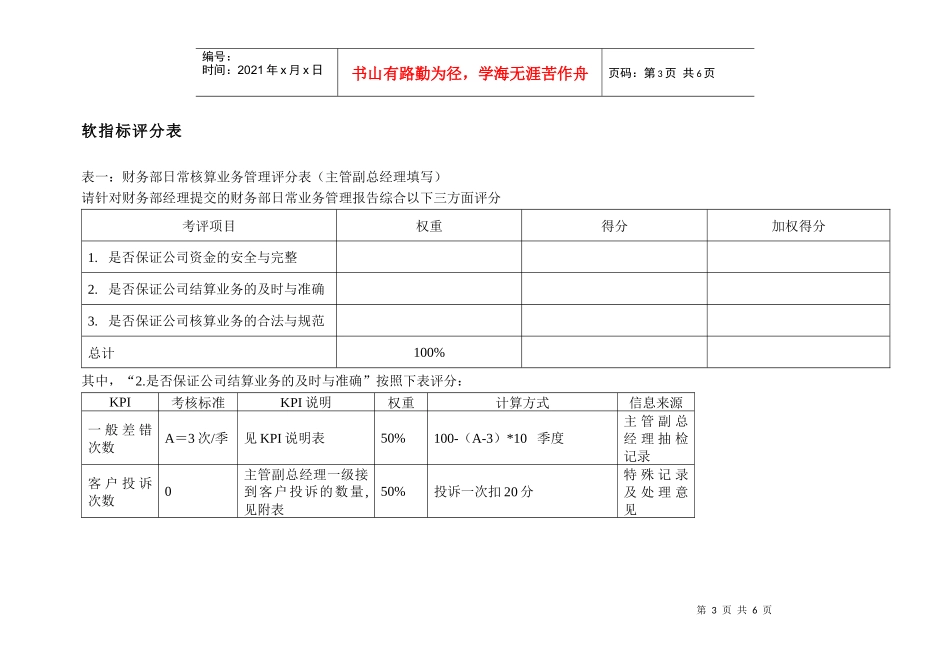 编号：
时间：2021年x月x日

书山有路勤为径，学海无涯苦作舟

页码：第3页 共6页

软指标评分表

表一：财务部日常核算业务管理评分表（主管副总经理填写）
请针对财务部经理提交的财务部日常业务管理报告综合以下三方面评分

| 考评项目 | 权重 | 得分 | 加权得分 |
|---|---|---|---|
| 1. 是否保证公司资金的安全与完整 | | | |
| 2. 是否保证公司结算业务的及时与准确 | | | |
| 3. 是否保证公司核算业务的合法与规范 | | | |
| 总计 | 100% | | |

其中，“2.是否保证公司结算业务的及时与准确”按照下表评分：

| KPI | 考核标准 | KPI说明 | 权重 | 计算方式 | 信息来源 |
|---|---|---|---|---|---|
| 一般差错次数 | A＝3次/季 | 见KPI说明表 | 50% | 100-（A-3）*10 季度 | 主管副总经理抽检记录 |
| 客户投诉次数 | 0 | 主管副总经理一级接到客户投诉的数量，见附表 | 50% | 投诉一次扣20分 | 特殊记录及处理意见 |

第3页 共6页